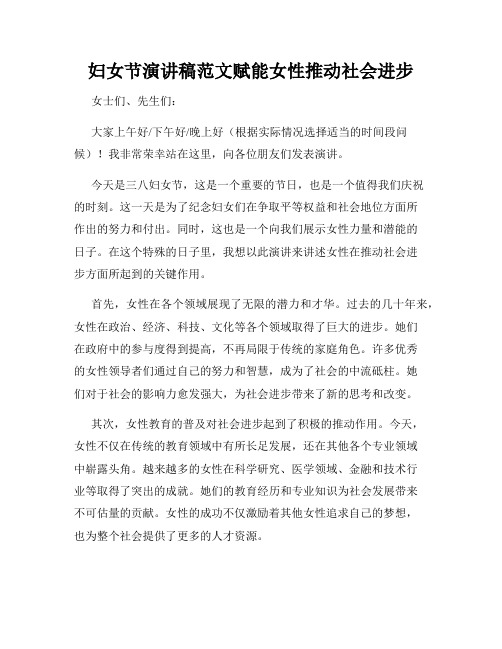 妇女节演讲稿范文赋能女性推动社会进步

女士们、先生们：

大家上午好/下午好/晚上好（根据实际情况选择适当的时间段问候）！我非常荣幸站在这里，向各位朋友们发表演讲。

今天是三八妇女节，这是一个重要的节日，也是一个值得我们庆祝的时刻。这一天是为了纪念妇女们在争取平等权益和社会地位方面所作出的努力和付出。同时，这也是一个向我们展示女性力量和潜能的日子。在这个特殊的日子里，我想以此演讲来讲述女性在推动社会进步方面所起到的关键作用。

首先，女性在各个领域展现了无限的潜力和才华。过去的几十年来，女性在政治、经济、科技、文化等各个领域取得了巨大的进步。她们在政府中的参与度得到提高，不再局限于传统的家庭角色。许多优秀的女性领导者们通过自己的努力和智慧，成为了社会的中流砥柱。她们对于社会的影响力愈发强大，为社会进步带来了新的思考和改变。

其次，女性教育的普及对社会进步起到了积极的推动作用。今天，女性不仅在传统的教育领域中有所长足发展，还在其他各个专业领域中崭露头角。越来越多的女性在科学研究、医学领域、金融和技术行业等取得了突出的成就。她们的教育经历和专业知识为社会发展带来不可估量的贡献。女性的成功不仅激励着其他女性追求自己的梦想，也为整个社会提供了更多的人才资源。